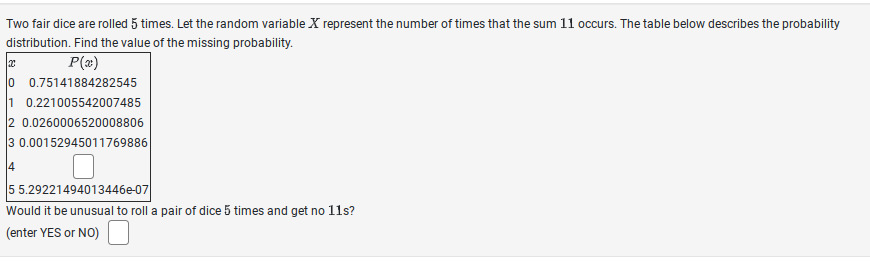 Two fair dice are rolled $5$ times. Let the random variable $X$ represent the number of times that the sum $11$ occurs. The table below describes the probability distribution. Find the value of the missing probability.

| $x$ | $P(x)$ |
|---|---|
| 0 | 0.75141884282545 |
| 1 | 0.221005542007485 |
| 2 | 0.0260006520008806 |
| 3 | 0.00152945011769886 |
| 4 | |
| 5 | 5.29221494013446e-07 |

Would it be unusual to roll a pair of dice $5$ times and get no $11$s?

(enter YES or NO)